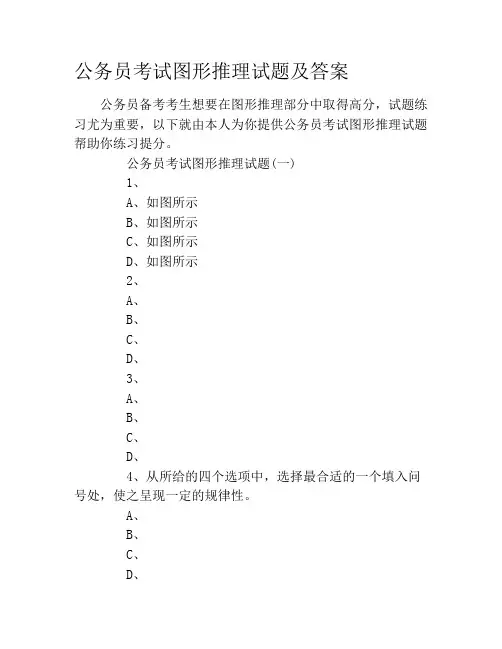 公务员考试图形推理试题及答案

公务员备考考生想要在图形推理部分中取得高分，试题练习尤为重要，以下就由本人为你提供公务员考试图形推理试题帮助你练习提分。

公务员考试图形推理试题(一)

1、

A、如图所示

B、如图所示

C、如图所示

D、如图所示

2、

A、

B、

C、

D、

3、

A、

B、

C、

D、

4、从所给的四个选项中，选择最合适的一个填入问号处，使之呈现一定的规律性。

A、

B、

C、

D、